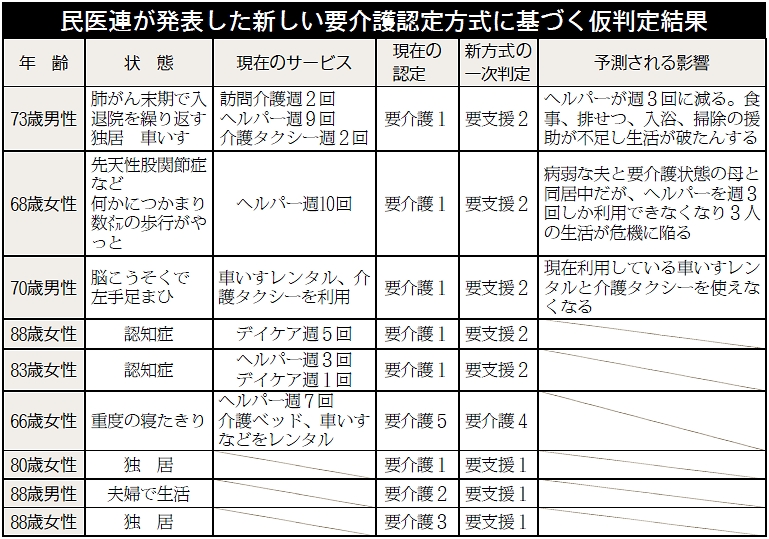 民医連が発表した新しい要介護認定方式に基づく仮判定結果

| 年　齢 | 状　態 | 現在のサービス | 現在の認定 | 新方式の一次判定 | 予測される影響 |
|---|---|---|---|---|---|
| 73歳男性 | 肺がん末期で入退院を繰り返す　独居　車いす | 訪問介護週２回　ヘルパー週９回　介護タクシー週２回 | 要介護１ | 要支援２ | ヘルパーが週３回に減る。食事、排せつ、入浴、掃除の援助が不足し生活が破たんする |
| 68歳女性 | 先天性股関節症など　何かにつかまり数㍍の歩行がやっと | ヘルパー週10回 | 要介護１ | 要支援２ | 病弱な夫と要介護状態の母と同居中だが、ヘルパーを週３回しか利用できなくなり３人の生活が危機に陥る |
| 70歳男性 | 脳こうそくで左手足まひ | 車いすレンタル、介護タクシーを利用 | 要介護１ | 要支援２ | 現在利用している車いすレンタルと介護タクシーを使えなくなる |
| 88歳女性 | 認知症 | デイケア週５回 | 要介護１ | 要支援２ | |
| 83歳女性 | 認知症 | ヘルパー週３回　デイケア週１回 | 要介護１ | 要支援２ | |
| 66歳女性 | 重度の寝たきり | ヘルパー週７回　介護ベッド、車いすなどをレンタル | 要介護５ | 要介護４ | |
| 80歳女性 | 独　居 | | 要介護１ | 要支援１ | |
| 88歳男性 | 夫婦で生活 | | 要介護２ | 要支援１ | |
| 88歳女性 | 独　居 | | 要介護３ | 要支援１ | |